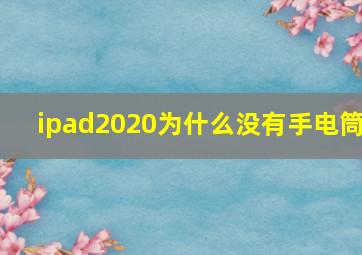 ipad2020为什么没有手电筒